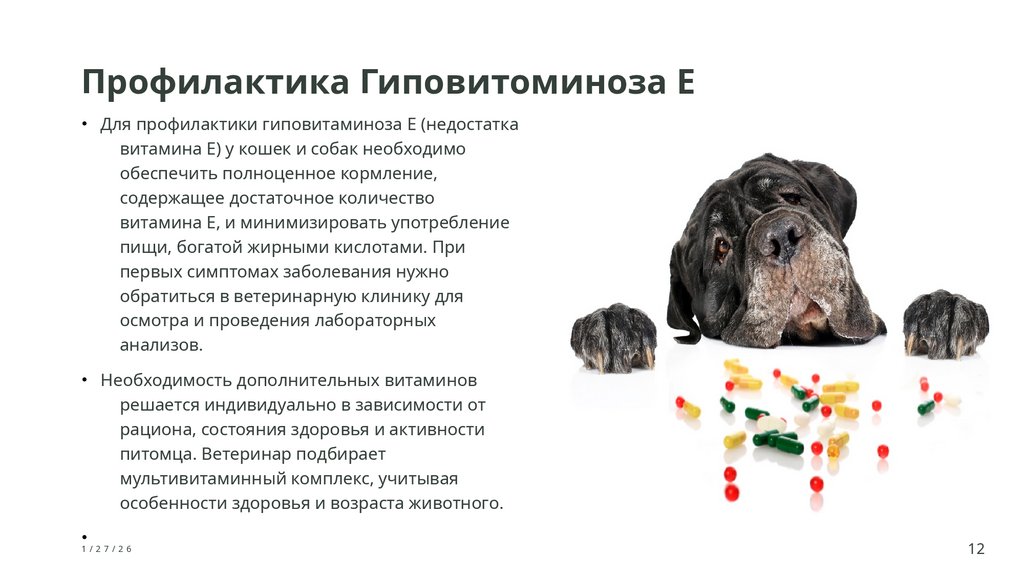 Профилактика Гиповитоминоза Е

• Для профилактики гиповитаминоза Е (недостатка витамина Е) у кошек и собак необходимо обеспечить полноценное кормление, содержащее достаточное количество витамина Е, и минимизировать употребление пищи, богатой жирными кислотами. При первых симптомах заболевания нужно обратиться в ветеринарную клинику для осмотра и проведения лабораторных анализов.

• Необходимость дополнительных витаминов решается индивидуально в зависимости от рациона, состояния здоровья и активности питомца. Ветеринар подбирает мультивитаминный комплекс, учитывая особенности здоровья и возраста животного.

•

1/27/26

12